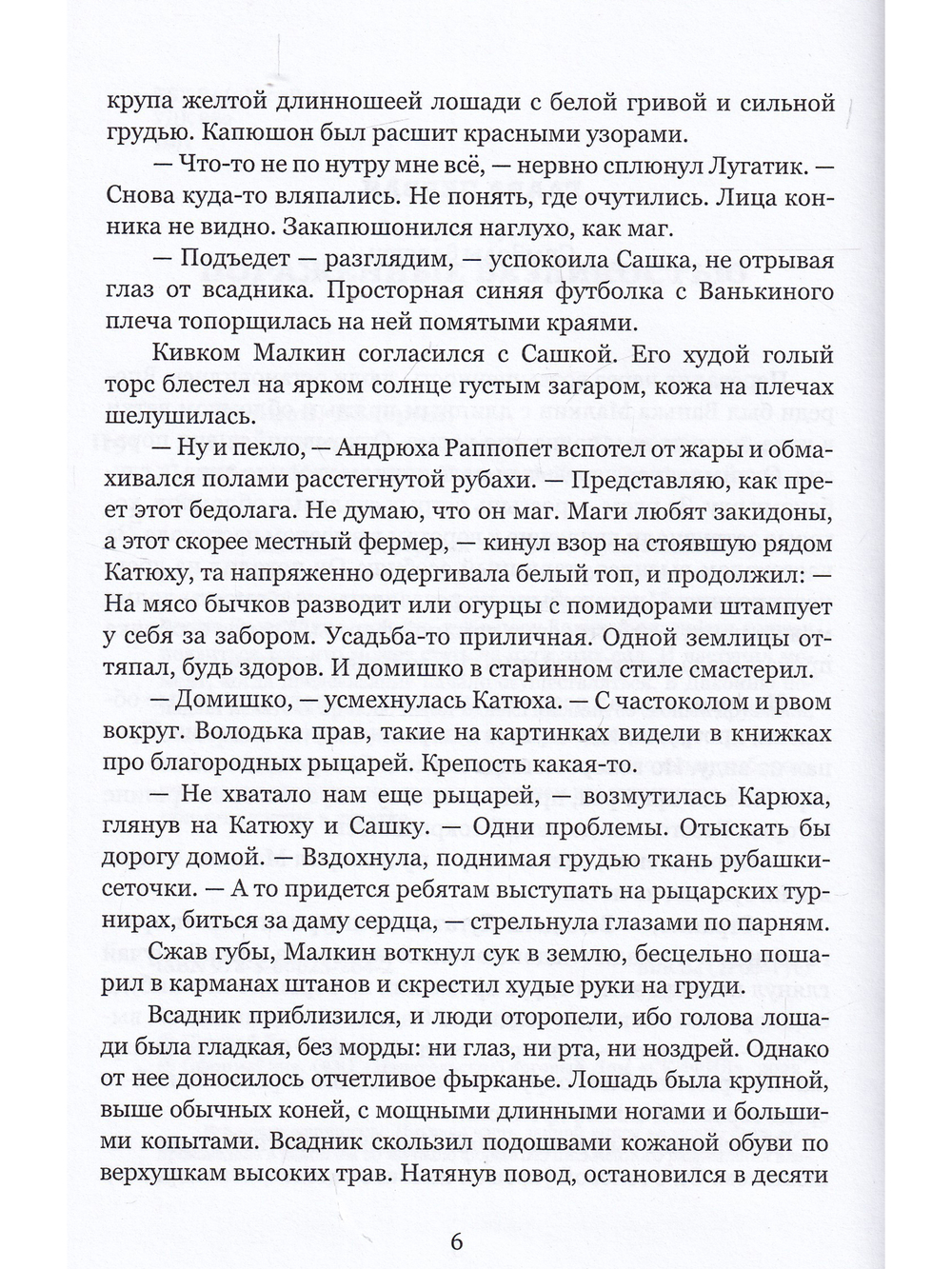 крупа желтой длинношеей лошади с белой гривой и сильной грудью. Капюшон был расшит красными узорами.

— Что-то не по нутру мне всё, — нервно сплюнул Лугатик. — Снова куда-то вляпались. Не понять, где очутились. Лица конника не видно. Закапюшонился наглухо, как маг.

— Подъедет — разглядим, — успокоила Сашка, не отрывая глаз от всадника. Просторная синяя футболка с Ванькиного плеча топорщилась на ней помятыми краями.

Кивком Малкин согласился с Сашкой. Его худой голый торс блестел на ярком солнце густым загаром, кожа на плечах шелушилась.

— Ну и пекло, — Андрюха Раппопет вспотел от жары и обмахивался полами расстегнутой рубахи. — Представляю, как преет этот бедолага. Не думаю, что он маг. Маги любят закидоны, а этот скорее местный фермер, — кинул взор на стоявшую рядом Катюху, та напряженно одергивала белый топ, и продолжил: — На мясо бычков разводит или огурцы с помидорами штампует у себя за забором. Усадьба-то приличная. Одной землицы оттяпал, будь здоров. И домишко в старинном стиле смастерил.

— Домишко, — усмехнулась Катюха. — С частоколом и рвом вокруг. Володька прав, такие на картинках видели в книжках про благородных рыцарей. Крепость какая-то.

— Не хватало нам еще рыцарей, — возмутилась Карюха, глянув на Катюху и Сашку. — Одни проблемы. Отыскать бы дорогу домой. — Вздохнула, поднимая грудью ткань рубашки-сеточки. — А то придется ребятам выступать на рыцарских турнирах, биться за даму сердца, — стрельнула глазами по парням.

Сжав губы, Малкин воткнул сук в землю, бесцельно пошарил в карманах штанов и скрестил худые руки на груди.

Всадник приблизился, и люди оторопели, ибо голова лошади была гладкая, без морды: ни глаз, ни рта, ни ноздрей. Однако от нее доносилось отчетливое фырканье. Лошадь была крупной, выше обычных коней, с мощными длинными ногами и большими копытами. Всадник скользил подошвами кожаной обуви по верхушкам высоких трав. Натянув повод, остановился в десяти

6